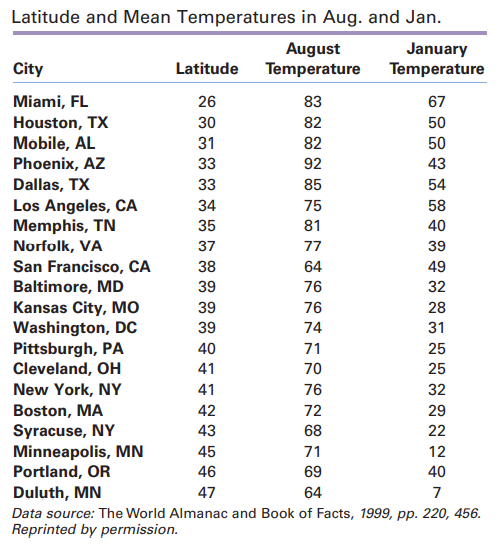 Latitude and Mean Temperatures in Aug. and Jan.

| City | Latitude | August Temperature | January Temperature |
|---|---|---|---|
| Miami, FL | 26 | 83 | 67 |
| Houston, TX | 30 | 82 | 50 |
| Mobile, AL | 31 | 82 | 50 |
| Phoenix, AZ | 33 | 92 | 43 |
| Dallas, TX | 33 | 85 | 54 |
| Los Angeles, CA | 34 | 75 | 58 |
| Memphis, TN | 35 | 81 | 40 |
| Norfolk, VA | 37 | 77 | 39 |
| San Francisco, CA | 38 | 64 | 49 |
| Baltimore, MD | 39 | 76 | 32 |
| Kansas City, MO | 39 | 76 | 28 |
| Washington, DC | 39 | 74 | 31 |
| Pittsburgh, PA | 40 | 71 | 25 |
| Cleveland, OH | 41 | 70 | 25 |
| New York, NY | 41 | 76 | 32 |
| Boston, MA | 42 | 72 | 29 |
| Syracuse, NY | 43 | 68 | 22 |
| Minneapolis, MN | 45 | 71 | 12 |
| Portland, OR | 46 | 69 | 40 |
| Duluth, MN | 47 | 64 | 7 |

Data source: The World Almanac and Book of Facts, 1999, pp. 220, 456. Reprinted by permission.